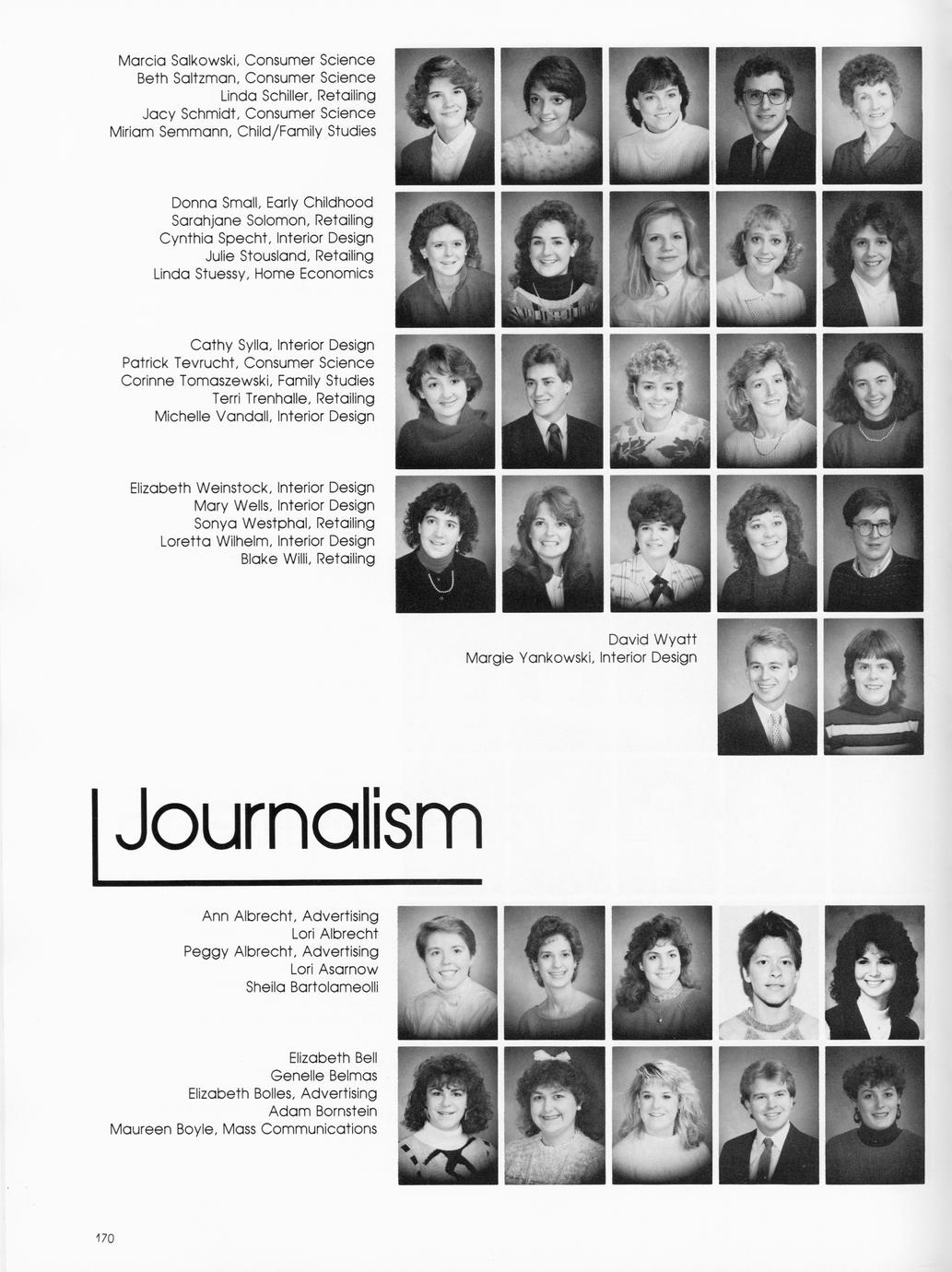 Marcia Salkowski, Consumer Science
Beth Saltzman, Consumer Science
Linda Schiller, Retailing
Jacy Schmidt, Consumer Science
Miriam Semmann, Child/Family Studies

Donna Small, Early Childhood
Sarahjane Solomon, Retailing
Cynthia Specht, Interior Design
Julie Stousland, Retailing
Linda Stuessy, Home Economics

Cathy Sylla, Interior Design
Patrick Tevrucht, Consumer Science
Corinne Tomaszewski, Family Studies
Terri Trenhalle, Retailing
Michelle Vandall, Interior Design

Elizabeth Weinstock, Interior Design
Mary Wells, Interior Design
Sonya Westphal, Retailing
Loretta Wilhelm, Interior Design
Blake Willi, Retailing

David Wyatt
Margie Yankowski, Interior Design

Journalism

Ann Albrecht, Advertising
Lori Albrecht
Peggy Albrecht, Advertising
Lori Asarnow
Sheila Bartolameolli

Elizabeth Bell
Genelle Belmas
Elizabeth Bolles, Advertising
Adam Bornstein
Maureen Boyle, Mass Communications

170